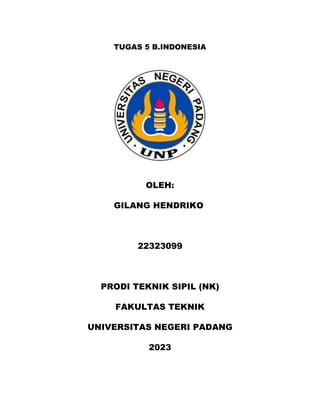 TUGAS 5 B.INDONESIA

UNIVERSITAS NEGERI PADANG

UNP

OLEH:

GILANG HENDRIKO

22323099

PRODI TEKNIK SIPIL (NK)

FAKULTAS TEKNIK

UNIVERSITAS NEGERI PADANG

2023